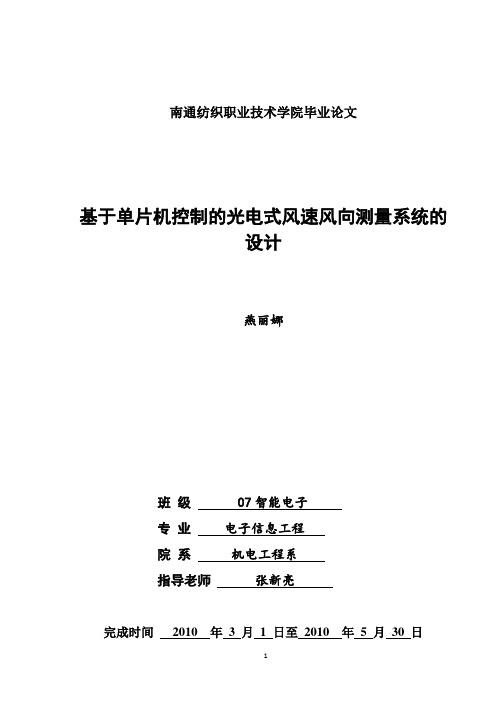 南通纺织职业技术学院毕业论文

基于单片机控制的光电式风速风向测量系统的设计

燕丽娜

班 级 07智能电子

专 业 电子信息工程

院 系 机电工程系

指导老师 张新亮

完成时间 2010 年 3 月 1 日至 2010 年 5 月 30 日

1